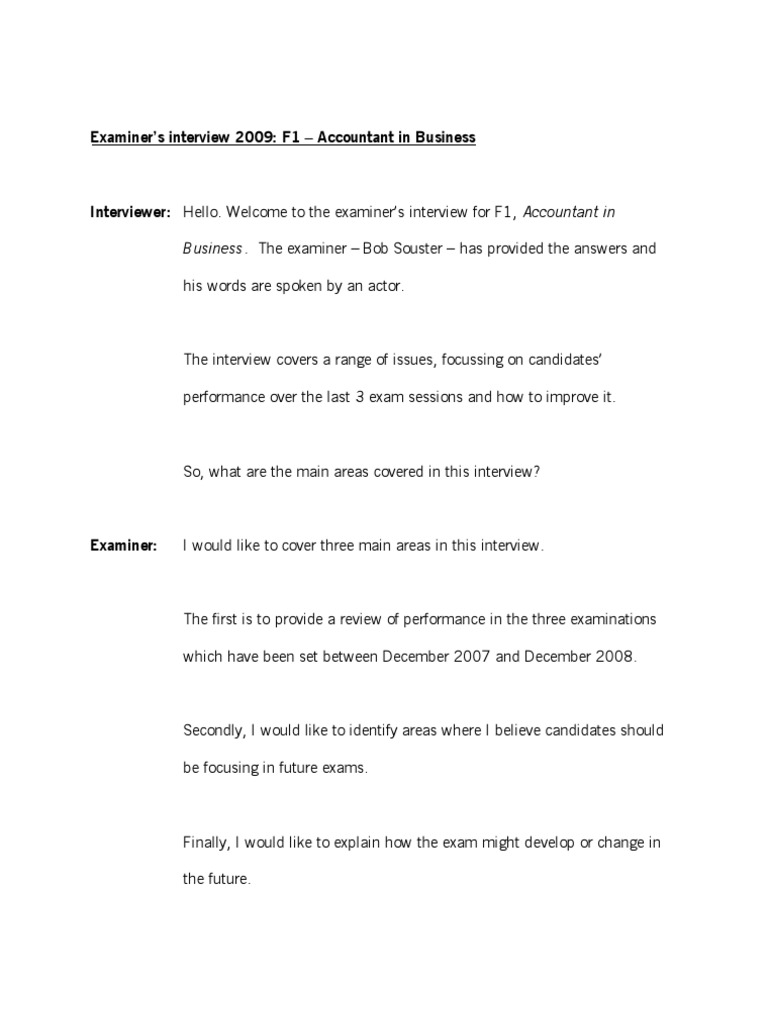 Examiner's interview 2009: F1 – Accountant in Business

Interviewer: Hello. Welcome to the examiner's interview for F1, Accountant in Business. The examiner – Bob Souster – has provided the answers and his words are spoken by an actor.

The interview covers a range of issues, focussing on candidates' performance over the last 3 exam sessions and how to improve it.

So, what are the main areas covered in this interview?

Examiner: I would like to cover three main areas in this interview.

The first is to provide a review of performance in the three examinations which have been set between December 2007 and December 2008.

Secondly, I would like to identify areas where I believe candidates should be focusing in future exams.

Finally, I would like to explain how the exam might develop or change in the future.